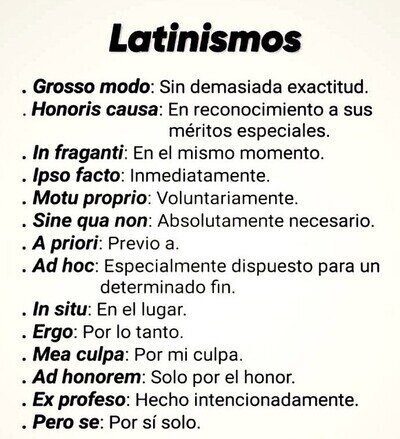 Latinismos

. Grosso modo: Sin demasiada exactitud.
. Honoris causa: En reconocimiento a sus méritos especiales.
. In fraganti: En el mismo momento.
. Ipso facto: Inmediatamente.
. Motu proprio: Voluntariamente.
. Sine qua non: Absolutamente necesario.
. A priori: Previo a.
. Ad hoc: Especialmente dispuesto para un determinado fin.
. In situ: En el lugar.
. Ergo: Por lo tanto.
. Mea culpa: Por mi culpa.
. Ad honorem: Solo por el honor.
. Ex profeso: Hecho intencionadamente.
. Pero se: Por sí solo.